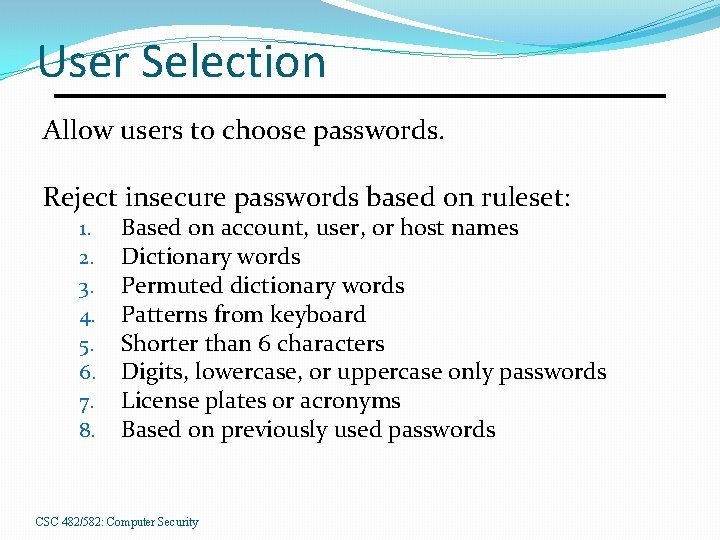 User Selection

Allow users to choose passwords.

Reject insecure passwords based on ruleset:
1. Based on account, user, or host names
2. Dictionary words
3. Permuted dictionary words
4. Patterns from keyboard
5. Shorter than 6 characters
6. Digits, lowercase, or uppercase only passwords
7. License plates or acronyms
8. Based on previously used passwords

CSC 482/582: Computer Security